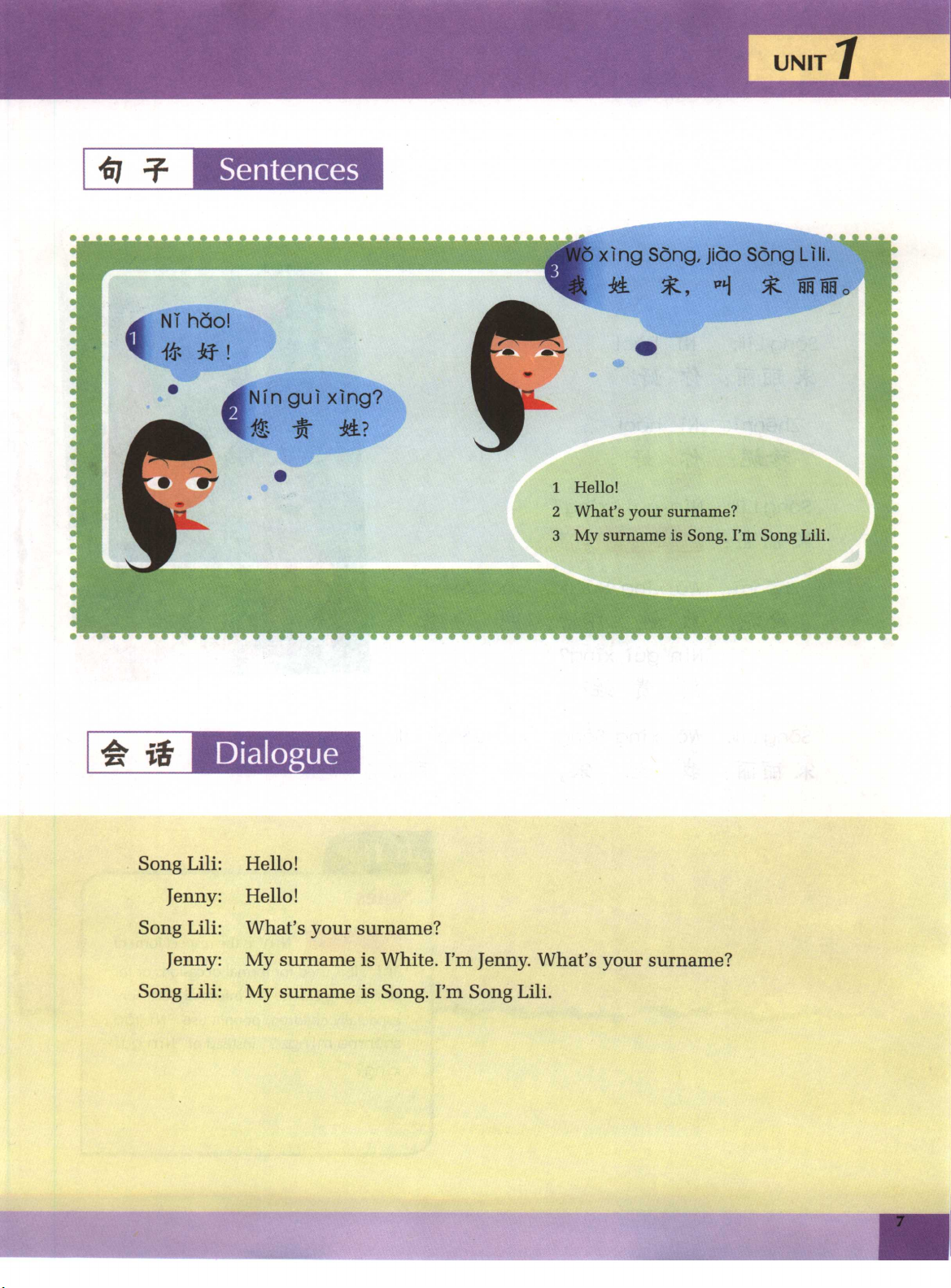 UNIT 1

句子 Sentences

1 Nǐ hǎo!
你好!

2 Nín guì xìng?
您贵姓?

3 Wǒ xìng Sòng, jiào Sòng Lìli.
我姓宋,叫宋丽丽。

1 Hello!
2 What's your surname?
3 My surname is Song. I'm Song Lili.

会话 Dialogue

Song Lili: Hello!
Jenny: Hello!
Song Lili: What's your surname?
Jenny: My surname is White. I'm Jenny. What's your surname?
Song Lili: My surname is Song. I'm Song Lili.

7